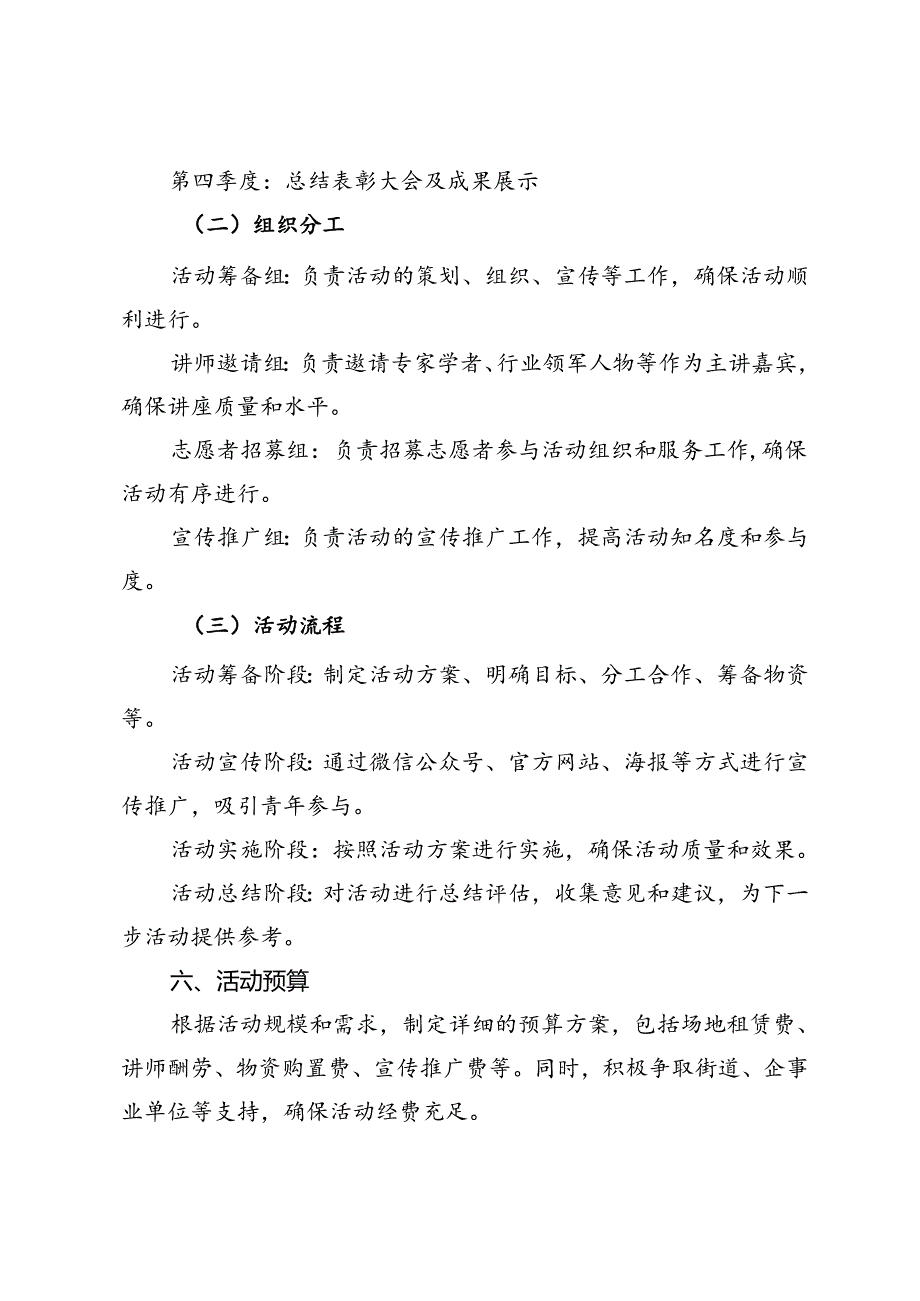 第四季度：总结表彰大会及成果展示

（二）组织分工

活动筹备组：负责活动的策划、组织、宣传等工作，确保活动顺利进行。

讲师邀请组：负责邀请专家学者、行业领军人物等作为主讲嘉宾，确保讲座质量和水平。

志愿者招募组：负责招募志愿者参与活动组织和服务工作，确保活动有序进行。

宣传推广组：负责活动的宣传推广工作，提高活动知名度和参与度。

（三）活动流程

活动筹备阶段：制定活动方案、明确目标、分工合作、筹备物资等。

活动宣传阶段：通过微信公众号、官方网站、海报等方式进行宣传推广，吸引青年参与。

活动实施阶段：按照活动方案进行实施，确保活动质量和效果。

活动总结阶段：对活动进行总结评估，收集意见和建议，为下一步活动提供参考。

六、活动预算

根据活动规模和需求，制定详细的预算方案，包括场地租赁费、讲师酬劳、物资购置费、宣传推广费等。同时，积极争取街道、企事业单位等支持，确保活动经费充足。